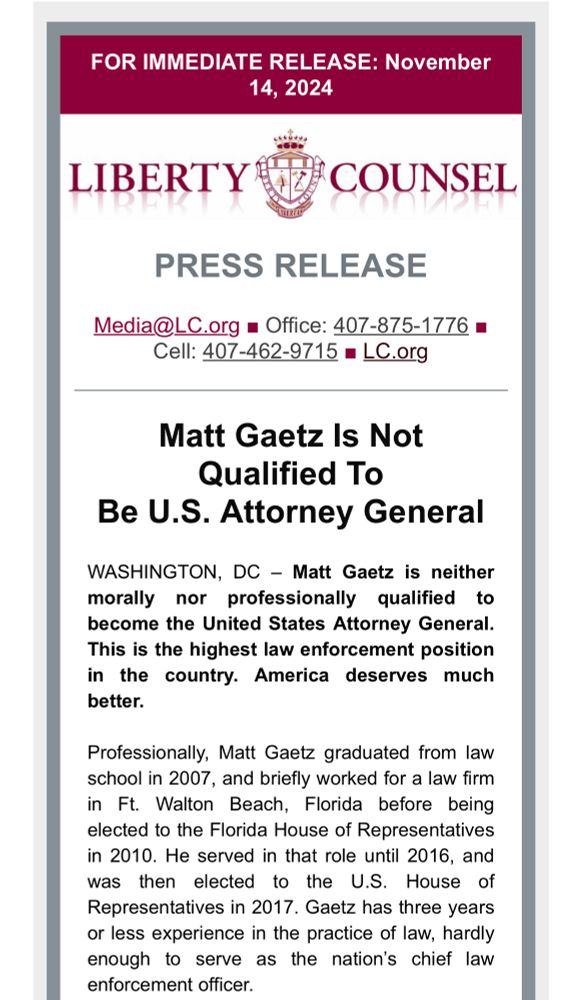 FOR IMMEDIATE RELEASE: November 14, 2024

LIBERTY COUNSEL

PRESS RELEASE

Media@LC.org ■ Office: 407-875-1776 ■ Cell: 407-462-9715 ■ LC.org

Matt Gaetz Is Not Qualified To Be U.S. Attorney General

WASHINGTON, DC – Matt Gaetz is neither morally nor professionally qualified to become the United States Attorney General. This is the highest law enforcement position in the country. America deserves much better.

Professionally, Matt Gaetz graduated from law school in 2007, and briefly worked for a law firm in Ft. Walton Beach, Florida before being elected to the Florida House of Representatives in 2010. He served in that role until 2016, and was then elected to the U.S. House of Representatives in 2017. Gaetz has three years or less experience in the practice of law, hardly enough to serve as the nation's chief law enforcement officer.